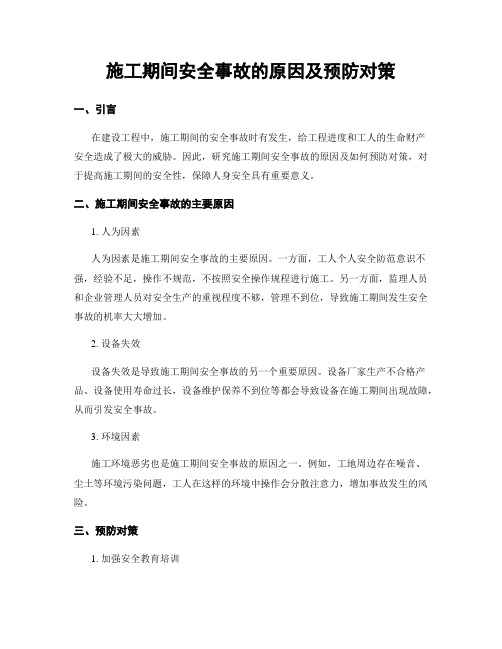 施工期间安全事故的原因及预防对策

一、引言

在建设工程中，施工期间的安全事故时有发生，给工程进度和工人的生命财产安全造成了极大的威胁。因此，研究施工期间安全事故的原因及如何预防对策，对于提高施工期间的安全性，保障人身安全具有重要意义。

二、施工期间安全事故的主要原因

1. 人为因素

人为因素是施工期间安全事故的主要原因。一方面，工人个人安全防范意识不强，经验不足，操作不规范，不按照安全操作规程进行施工。另一方面，监理人员和企业管理人员对安全生产的重视程度不够，管理不到位，导致施工期间发生安全事故的机率大大增加。

2. 设备失效

设备失效是导致施工期间安全事故的另一个重要原因。设备厂家生产不合格产品、设备使用寿命过长，设备维护保养不到位等都会导致设备在施工期间出现故障，从而引发安全事故。

3. 环境因素

施工环境恶劣也是施工期间安全事故的原因之一。例如，工地周边存在噪音、尘土等环境污染问题，工人在这样的环境中操作会分散注意力，增加事故发生的风险。

三、预防对策

1. 加强安全教育培训